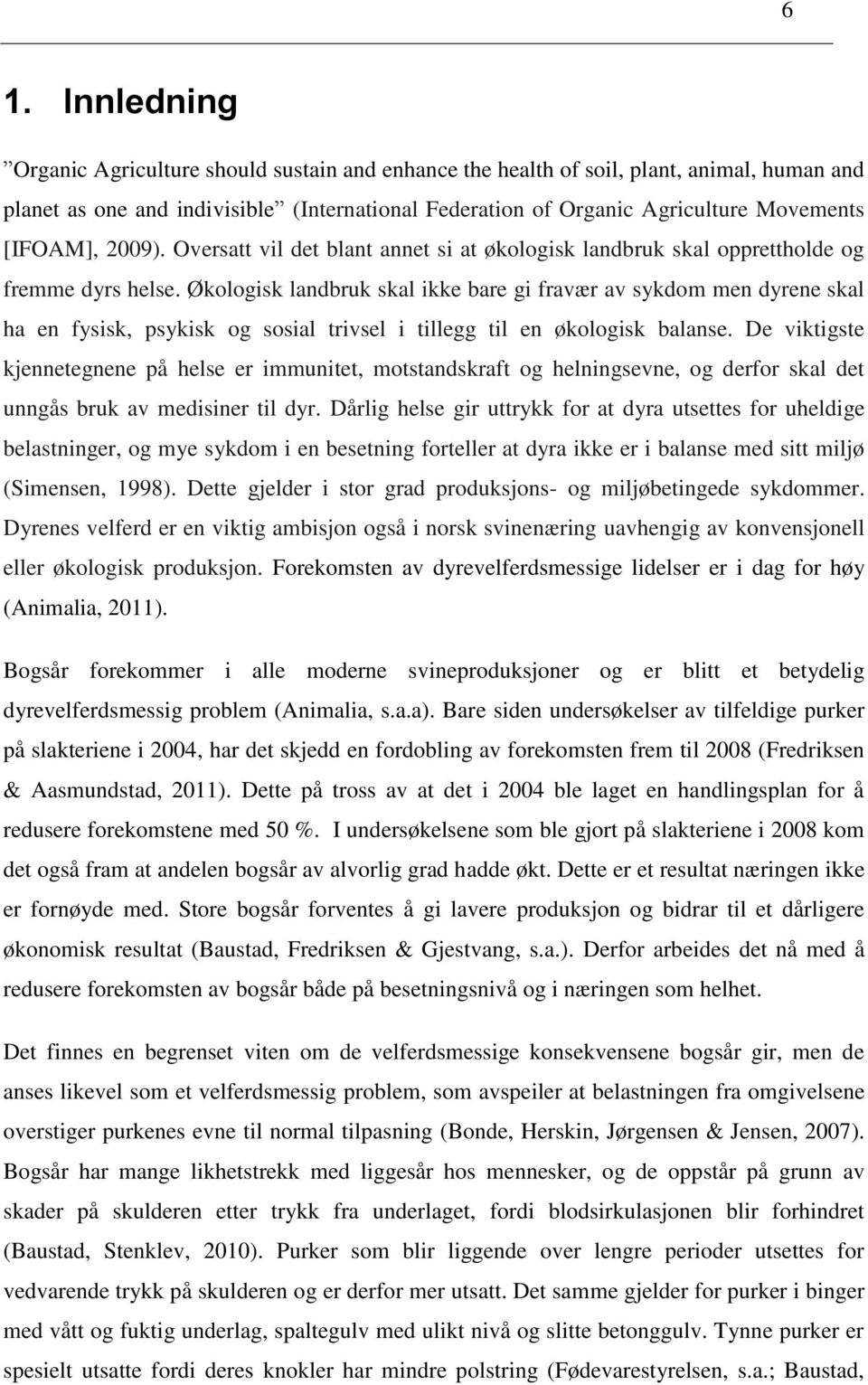 6

1. Innledning

”Organic Agriculture should sustain and enhance the health of soil, plant, animal, human and planet as one and indivisible” (International Federation of Organic Agriculture Movements [IFOAM], 2009). Oversatt vil det blant annet si at økologisk landbruk skal opprettholde og fremme dyrs helse. Økologisk landbruk skal ikke bare gi fravær av sykdom men dyrene skal ha en fysisk, psykisk og sosial trivsel i tillegg til en økologisk balanse. De viktigste kjennetegnene på helse er immunitet, motstandskraft og helningsevne, og derfor skal det unngås bruk av medisiner til dyr. Dårlig helse gir uttrykk for at dyra utsettes for uheldige belastninger, og mye sykdom i en besetning forteller at dyra ikke er i balanse med sitt miljø (Simensen, 1998). Dette gjelder i stor grad produksjons- og miljøbetingede sykdommer. Dyrenes velferd er en viktig ambisjon også i norsk svinenæring uavhengig av konvensjonell eller økologisk produksjon. Forekomsten av dyrevelferdsmessige lidelser er i dag for høy (Animalia, 2011).

Bogsår forekommer i alle moderne svineproduksjoner og er blitt et betydelig dyrevelferdsmessig problem (Animalia, s.a.a). Bare siden undersøkelser av tilfeldige purker på slakteriene i 2004, har det skjedd en fordobling av forekomsten frem til 2008 (Fredriksen & Aasmundstad, 2011). Dette på tross av at det i 2004 ble laget en handlingsplan for å redusere forekomstene med 50 %. I undersøkelsene som ble gjort på slakteriene i 2008 kom det også fram at andelen bogsår av alvorlig grad hadde økt. Dette er et resultat næringen ikke er fornøyde med. Store bogsår forventes å gi lavere produksjon og bidrar til et dårligere økonomisk resultat (Baustad, Fredriksen & Gjestvang, s.a.). Derfor arbeides det nå med å redusere forekomsten av bogsår både på besetningsnivå og i næringen som helhet.

Det finnes en begrenset viten om de velferdsmessige konsekvensene bogsår gir, men de anses likevel som et velferdsmessig problem, som avspeiler at belastningen fra omgivelsene overstiger purkenes evne til normal tilpasning (Bonde, Herskin, Jørgensen & Jensen, 2007). Bogsår har mange likhetstrekk med liggesår hos mennesker, og de oppstår på grunn av skader på skulderen etter trykk fra underlaget, fordi blodsirkulasjonen blir forhindret (Baustad, Stenklev, 2010). Purker som blir liggende over lengre perioder utsettes for vedvarende trykk på skulderen og er derfor mer utsatt. Det samme gjelder for purker i binger med vått og fuktig underlag, spaltegulv med ulikt nivå og slitte betonggulv. Tynne purker er spesielt utsatte fordi deres knokler har mindre polstring (Fødevarestyrelsen, s.a.; Baustad,